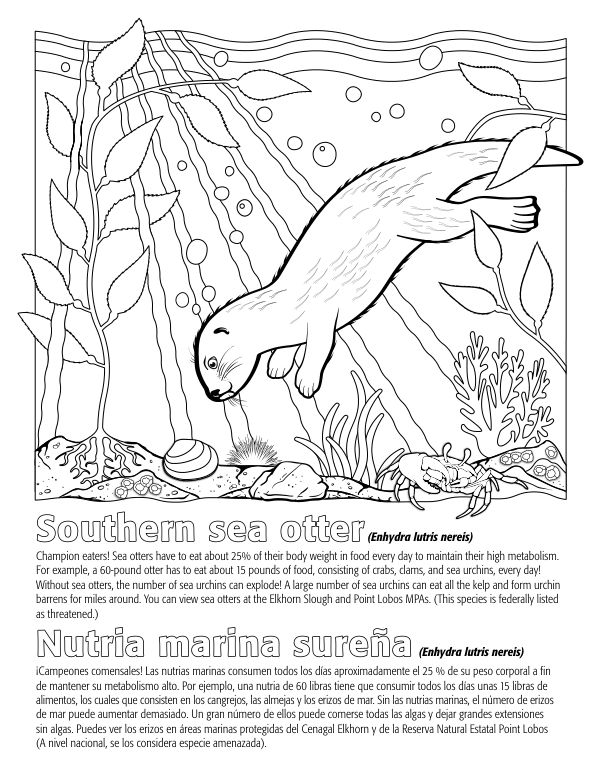 Southern sea otter (Enhydra lutris nereis)

Champion eaters! Sea otters have to eat about 25% of their body weight in food every day to maintain their high metabolism. For example, a 60-pound otter has to eat about 15 pounds of food, consisting of crabs, clams, and sea urchins, every day! Without sea otters, the number of sea urchins can explode! A large number of sea urchins can eat all the kelp and form urchin barrens for miles around. You can view sea otters at the Elkhorn Slough and Point Lobos MPAs. (This species is federally listed as threatened.)

Nutria marina sureña (Enhydra lutris nereis)

¡Campeones comensales! Las nutrias marinas consumen todos los días aproximadamente el 25 % de su peso corporal a fin de mantener su metabolismo alto. Por ejemplo, una nutria de 60 libras tiene que consumir todos los días unas 15 libras de alimentos, los cuales que consisten en los cangrejos, las almejas y los erizos de mar. Sin las nutrias marinas, el número de erizos de mar puede aumentar demasiado. Un gran número de ellos puede comerse todas las algas y dejar grandes extensiones sin algas. Puedes ver los erizos en áreas marinas protegidas del Cenagal Elkhorn y de la Reserva Natural Estatal Point Lobos (A nivel nacional, se los considera especie amenazada).